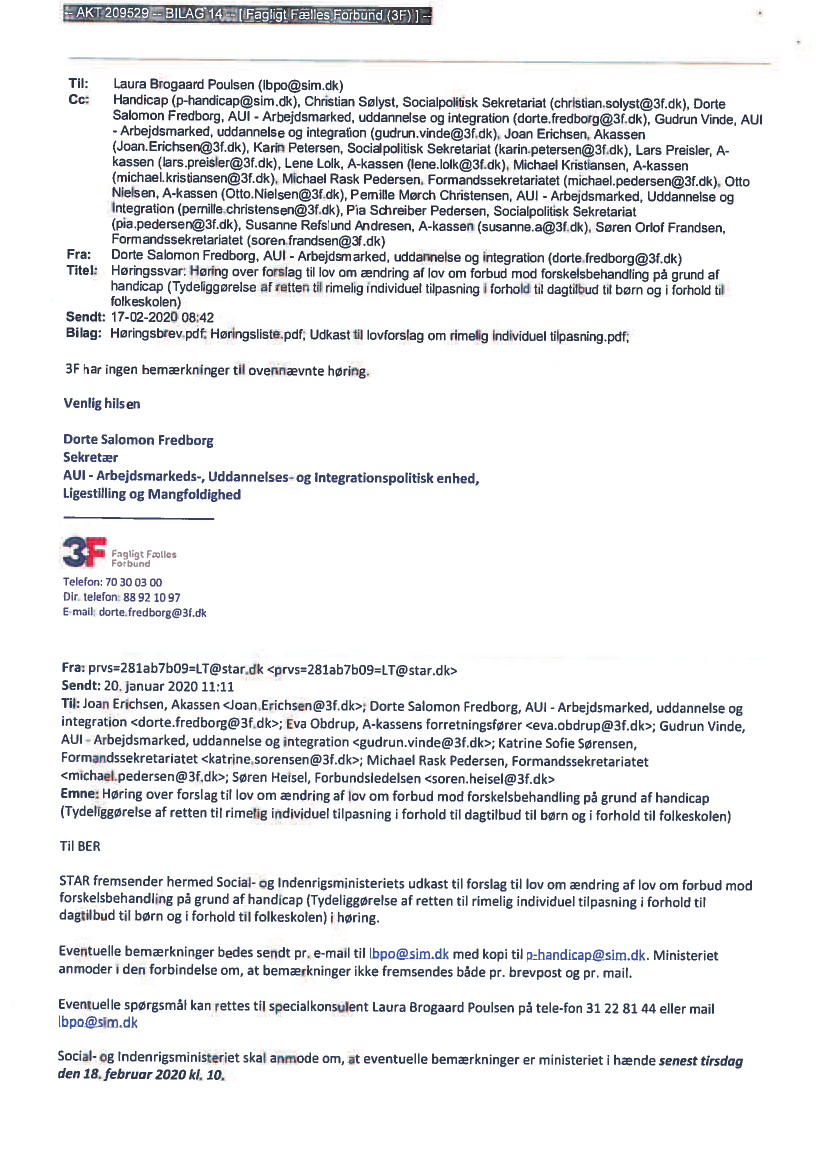 -- AKT 209529 -- BILAG 14 -- [ Fagligt Fælles Forbund (3F) ] --

Til: Laura Brogaard Poulsen (lbpo@sim.dk)
Cc: Handicap (p-handicap@sim.dk), Christian Sølyst, Socialpolitisk Sekretariat (christian.solyst@3f.dk), Dorte Salomon Fredborg, AUI - Arbejdsmarked, uddannelse og integration (dorte.fredborg@3f.dk), Gudrun Vinde, AUI - Arbejdsmarked, uddannelse og integration (gudrun.vinde@3f.dk), Joan Erichsen, Akassen (Joan.Erichsen@3f.dk), Karin Petersen, Socialpolitisk Sekretariat (karin.petersen@3f.dk), Lars Preisler, A-kassen (lars.preisler@3f.dk), Lene Lolk, A-kassen (lene.lolk@3f.dk), Michael Kristiansen, A-kassen (michael.kristiansen@3f.dk), Michael Rask Pedersen, Formandssekretariatet (michael.pedersen@3f.dk), Otto Nielsen, A-kassen (Otto.Nielsen@3f.dk), Pernille Mørch Christensen, AUI - Arbejdsmarked, Uddannelse og Integration (pernille.christensen@3f.dk), Pia Schreiber Pedersen, Socialpolitisk Sekretariat (pia.pedersen@3f.dk), Susanne Refslund Andresen, A-kassen (susanne.a@3f.dk), Søren Orlof Frandsen, Formandssekretariatet (soren.frandsen@3f.dk)
Fra: Dorte Salomon Fredborg, AUI - Arbejdsmarked, uddannelse og integration (dorte.fredborg@3f.dk)
Titel: Høringssvar: Høring over forslag til lov om ændring af lov om forbud mod forskelsbehandling på grund af handicap (Tydeliggørelse af retten til rimelig individuel tilpasning i forhold til dagtilbud til børn og i forhold til folkeskolen)
Sendt: 17-02-2020 08:42
Bilag: Høringsbrev.pdf; Høringsliste.pdf; Udkast til lovforslag om rimelig individuel tilpasning.pdf;

3F har ingen bemærkninger til ovennævnte høring.

Venlig hilsen

Dorte Salomon Fredborg
Sekretær
AUI - Arbejdsmarkeds-, Uddannelses- og Integrationspolitisk enhed, Ligestilling og Mangfoldighed

3F Fagligt Fælles Forbund
Telefon: 70 30 03 00
Dir. telefon: 88 92 10 97
E-mail: dorte.fredborg@3f.dk

Fra: prvs=281ab7b09=LT@star.dk <prvs=281ab7b09=LT@star.dk>
Sendt: 20. januar 2020 11:11
Til: Joan Erichsen, Akassen <Joan.Erichsen@3f.dk>; Dorte Salomon Fredborg, AUI - Arbejdsmarked, uddannelse og integration <dorte.fredborg@3f.dk>; Eva Obdrup, A-kassens forretningsfører <eva.obdrup@3f.dk>; Gudrun Vinde, AUI - Arbejdsmarked, uddannelse og integration <gudrun.vinde@3f.dk>; Katrine Sofie Sørensen, Formandssekretariatet <katrine.sorensen@3f.dk>; Michael Rask Pedersen, Formandssekretariatet <michael.pedersen@3f.dk>; Søren Heisel, Forbundsledelsen <soren.heisel@3f.dk>
Emne: Høring over forslag til lov om ændring af lov om forbud mod forskelsbehandling på grund af handicap (Tydeliggørelse af retten til rimelig individuel tilpasning i forhold til dagtilbud til børn og i forhold til folkeskolen)

Til BER

STAR fremsender hermed Social- og Indenrigsministeriets udkast til forslag til lov om ændring af lov om forbud mod forskelsbehandling på grund af handicap (Tydeliggørelse af retten til rimelig individuel tilpasning i forhold til dagtilbud til børn og i forhold til folkeskolen) i høring.

Eventuelle bemærkninger bedes sendt pr. e-mail til lbpo@sim.dk med kopi til p-handicap@sim.dk. Ministeriet anmoder i den forbindelse om, at bemærkninger ikke fremsendes både pr. brevpost og pr. mail.

Eventuelle spørgsmål kan rettes til specialkonsulent Laura Brogaard Poulsen på tele-fon 31 22 81 44 eller mail lbpo@sim.dk

Social- og Indenrigsministeriet skal anmode om, at eventuelle bemærkninger er ministeriet i hænde senest tirsdag den 18. februar 2020 kl. 10.